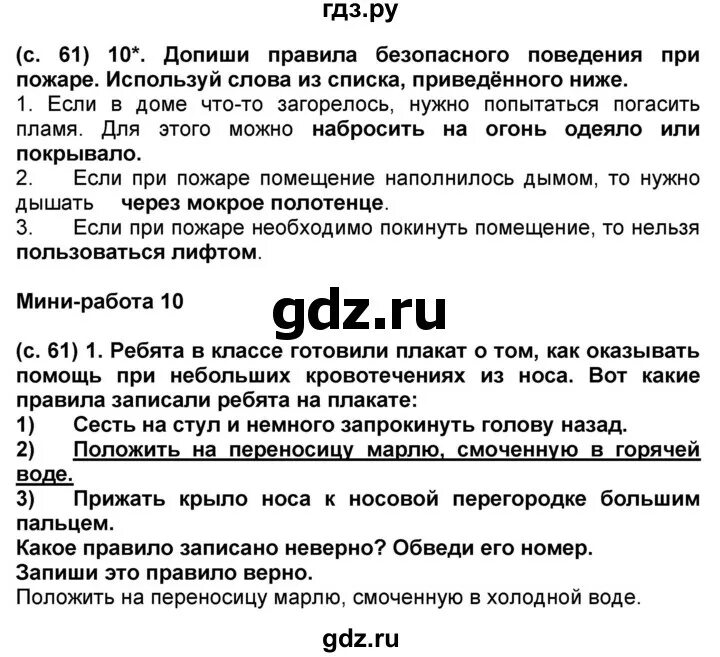 гдз.ру

(с. 61) 10*. Допиши правила безопасного поведения при пожаре. Используй слова из списка, приведённого ниже.
1. Если в доме что-то загорелось, нужно попытаться погасить пламя. Для этого можно набросить на огонь одеяло или покрывало.
2. Если при пожаре помещение наполнилось дымом, то нужно дышать через мокрое полотенце.
3. Если при пожаре необходимо покинуть помещение, то нельзя пользоваться лифтом.

Мини-работа 10

gdz.ru

(с. 61) 1. Ребята в классе готовили плакат о том, как оказывать помощь при небольших кровотечениях из носа. Вот какие правила записали ребята на плакате:
1) Сесть на стул и немного запрокинуть голову назад.
2) Положить на переносицу марлю, смоченную в горячей воде.
3) Прижать крыло носа к носовой перегородке большим пальцем.
Какое правило записано неверно? Обведи его номер.
Запиши это правило верно.
Положить на переносицу марлю, смоченную в холодной воде.

gdz.ru